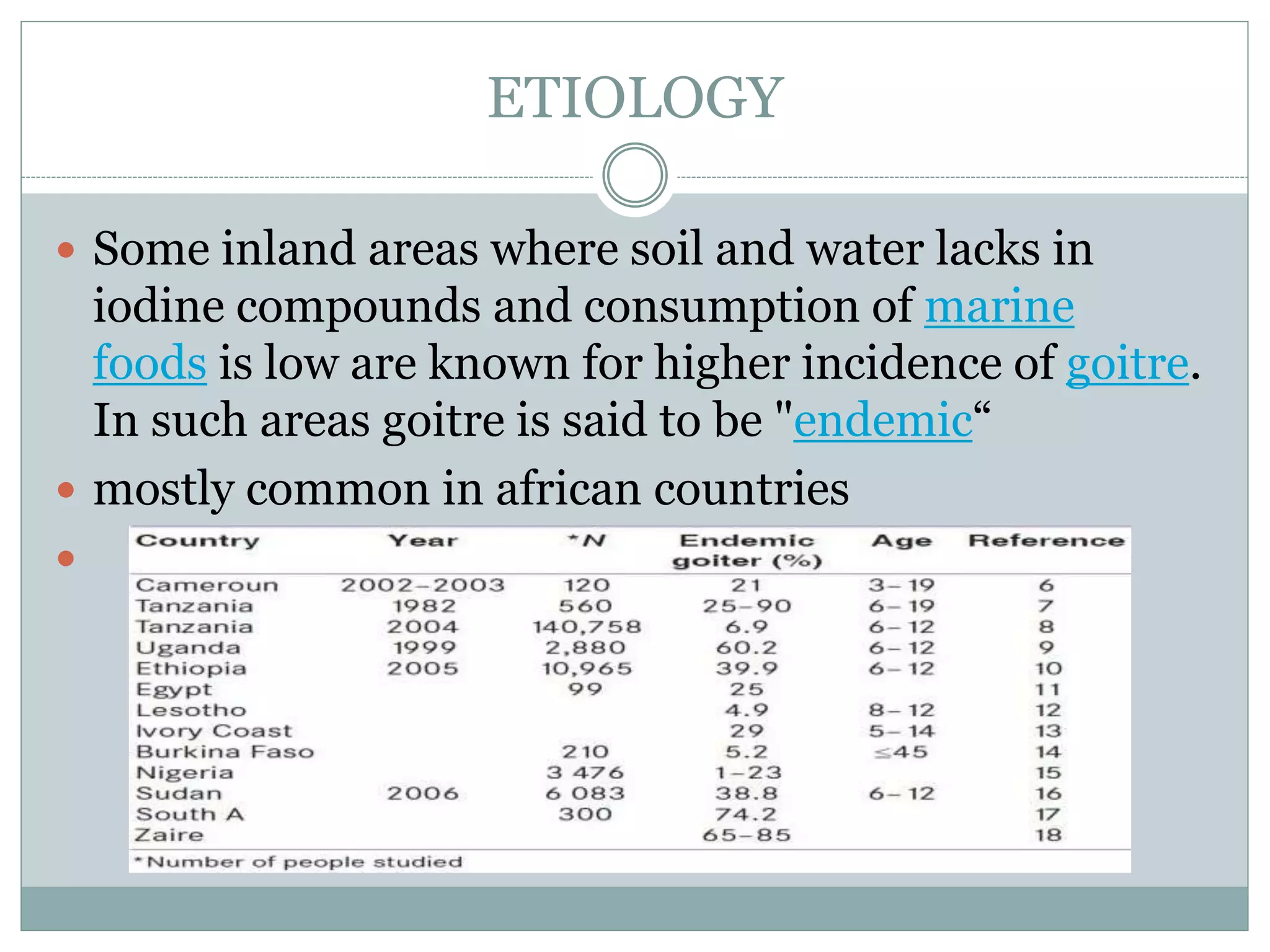 ETIOLOGY

Some inland areas where soil and water lacks in iodine compounds and consumption of marine foods is low are known for higher incidence of goitre. In such areas goitre is said to be "endemic“

mostly common in african countries

| Country | Year | *N | Endemic goiter (%) | Age | Reference |
|---|---|---|---|---|---|
| Cameroun | 2002–2003 | 120 | 21 | 3–19 | 6 |
| Tanzania | 1982 | 560 | 25–90 | 6–19 | 7 |
| Tanzania | 2004 | 140,758 | 6.9 | 6–12 | 8 |
| Uganda | 1999 | 2,880 | 60.2 | 6–12 | 9 |
| Ethiopia | 2005 | 10,965 | 39.9 | 6–12 | 10 |
| Egypt | | 99 | 25 | | 11 |
| Lesotho | | | 4.9 | 8–12 | 12 |
| Ivory Coast | | | 29 | 5–14 | 13 |
| Burkina Faso | | 210 | 5.2 | ≤45 | 14 |
| Nigeria | | 3 476 | 1–23 | | 15 |
| Sudan | 2006 | 6 083 | 38.8 | 6–12 | 16 |
| South A | | 300 | 74.2 | | 17 |
| Zaire | | | 65–85 | | 18 |

*Number of people studied